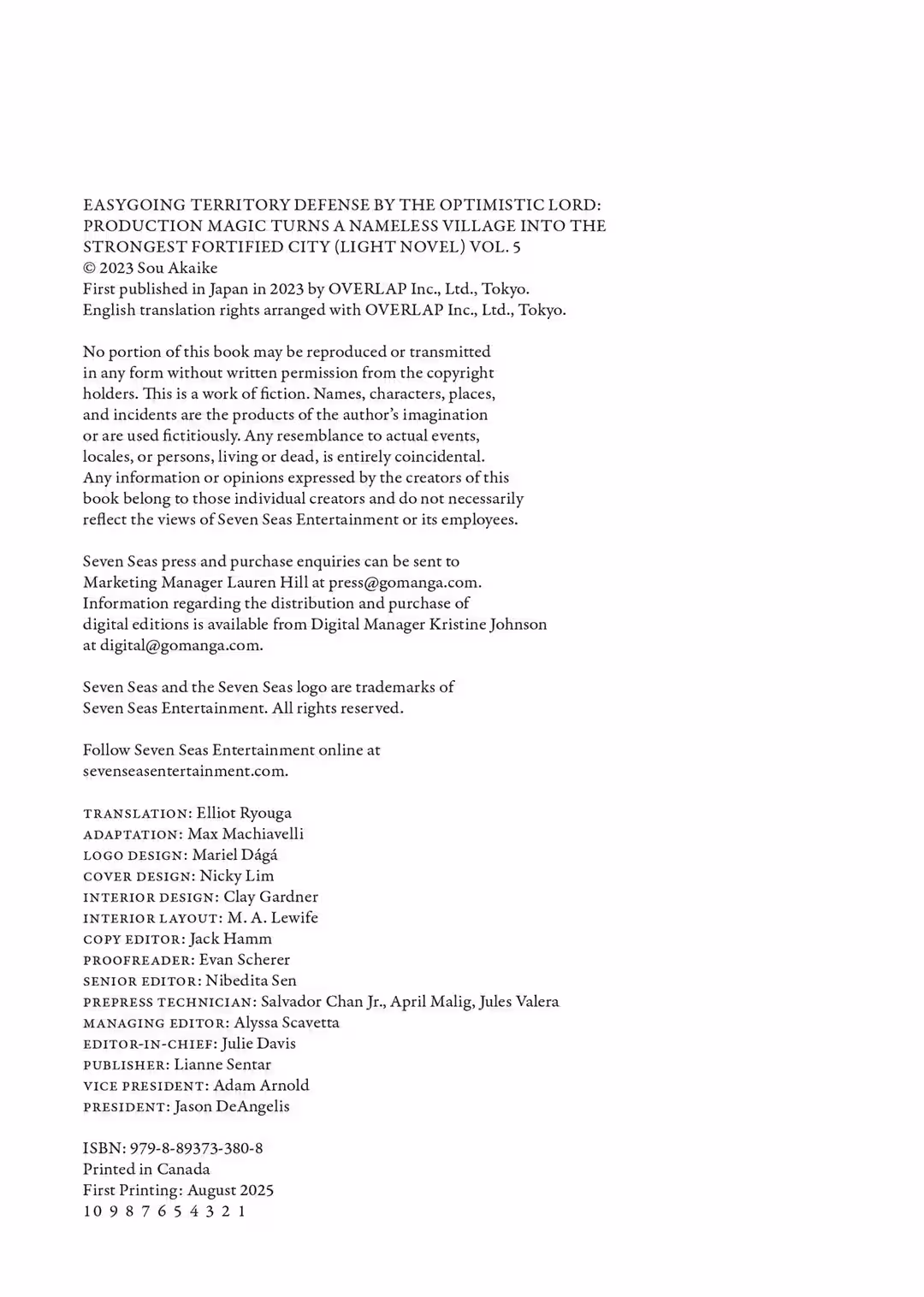 EASYGOING TERRITORY DEFENSE BY THE OPTIMISTIC LORD: PRODUCTION MAGIC TURNS A NAMELESS VILLAGE INTO THE STRONGEST FORTIFIED CITY (LIGHT NOVEL) VOL. 5
© 2023 Sou Akaike
First published in Japan in 2023 by OVERLAP Inc., Ltd., Tokyo.
English translation rights arranged with OVERLAP Inc., Ltd., Tokyo.

No portion of this book may be reproduced or transmitted in any form without written permission from the copyright holders. This is a work of fiction. Names, characters, places, and incidents are the products of the author's imagination or are used fictitiously. Any resemblance to actual events, locales, or persons, living or dead, is entirely coincidental. Any information or opinions expressed by the creators of this book belong to those individual creators and do not necessarily reflect the views of Seven Seas Entertainment or its employees.

Seven Seas press and purchase enquiries can be sent to Marketing Manager Lauren Hill at press@gomanga.com. Information regarding the distribution and purchase of digital editions is available from Digital Manager Kristine Johnson at digital@gomanga.com.

Seven Seas and the Seven Seas logo are trademarks of Seven Seas Entertainment. All rights reserved.

Follow Seven Seas Entertainment online at sevenseasentertainment.com.

TRANSLATION: Elliot Ryouga
ADAPTATION: Max Machiavelli
LOGO DESIGN: Mariel Dágá
COVER DESIGN: Nicky Lim
INTERIOR DESIGN: Clay Gardner
INTERIOR LAYOUT: M. A. Lewife
COPY EDITOR: Jack Hamm
PROOFREADER: Evan Scherer
SENIOR EDITOR: Nibedita Sen
PREPRESS TECHNICIAN: Salvador Chan Jr., April Malig, Jules Valera
MANAGING EDITOR: Alyssa Scavetta
EDITOR-IN-CHIEF: Julie Davis
PUBLISHER: Lianne Sentar
VICE PRESIDENT: Adam Arnold
PRESIDENT: Jason DeAngelis

ISBN: 979-8-89373-380-8
Printed in Canada
First Printing: August 2025
10 9 8 7 6 5 4 3 2 1